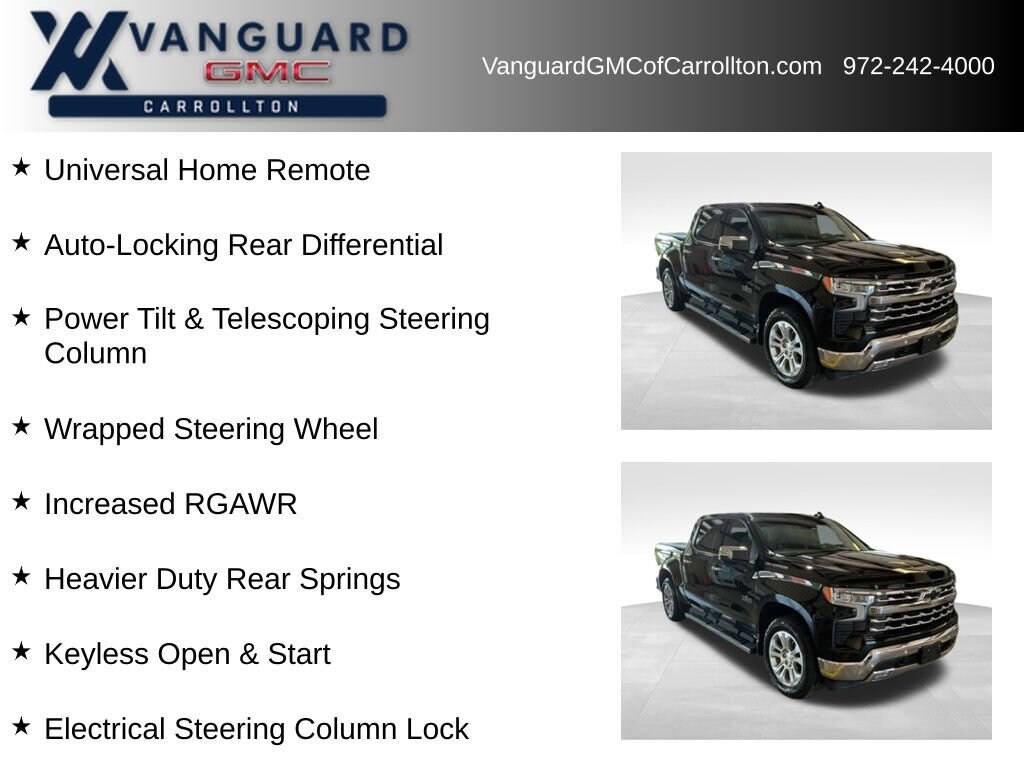 VANGUARD
GMC
CARROLLTON

VanguardGMCofCarrollton.com 972-242-4000

★ Universal Home Remote

★ Auto-Locking Rear Differential

★ Power Tilt & Telescoping Steering Column

★ Wrapped Steering Wheel

★ Increased RGAWR

★ Heavier Duty Rear Springs

★ Keyless Open & Start

★ Electrical Steering Column Lock